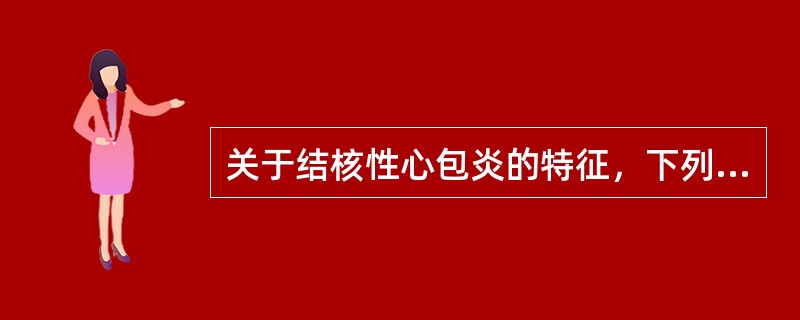 关于结核性心包炎的特征，下列...